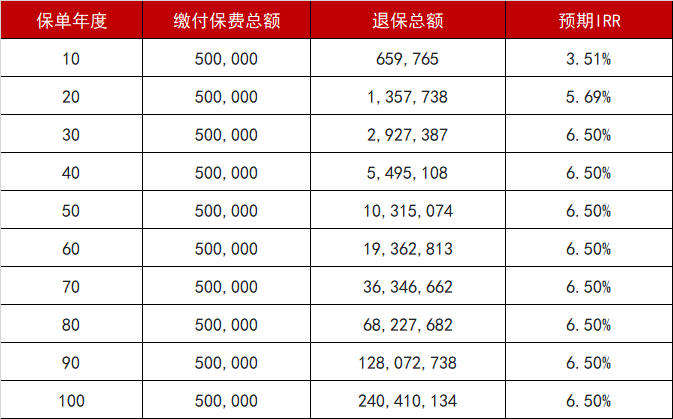 | 保单年度 | 缴付保费总额 | 退保总额 | 预期IRR |
|---|---|---|---|
| 10 | 500,000 | 659,765 | 3.51% |
| 20 | 500,000 | 1,357,738 | 5.69% |
| 30 | 500,000 | 2,927,387 | 6.50% |
| 40 | 500,000 | 5,495,108 | 6.50% |
| 50 | 500,000 | 10,315,074 | 6.50% |
| 60 | 500,000 | 19,362,813 | 6.50% |
| 70 | 500,000 | 36,346,662 | 6.50% |
| 80 | 500,000 | 68,227,682 | 6.50% |
| 90 | 500,000 | 128,072,738 | 6.50% |
| 100 | 500,000 | 240,410,134 | 6.50% |